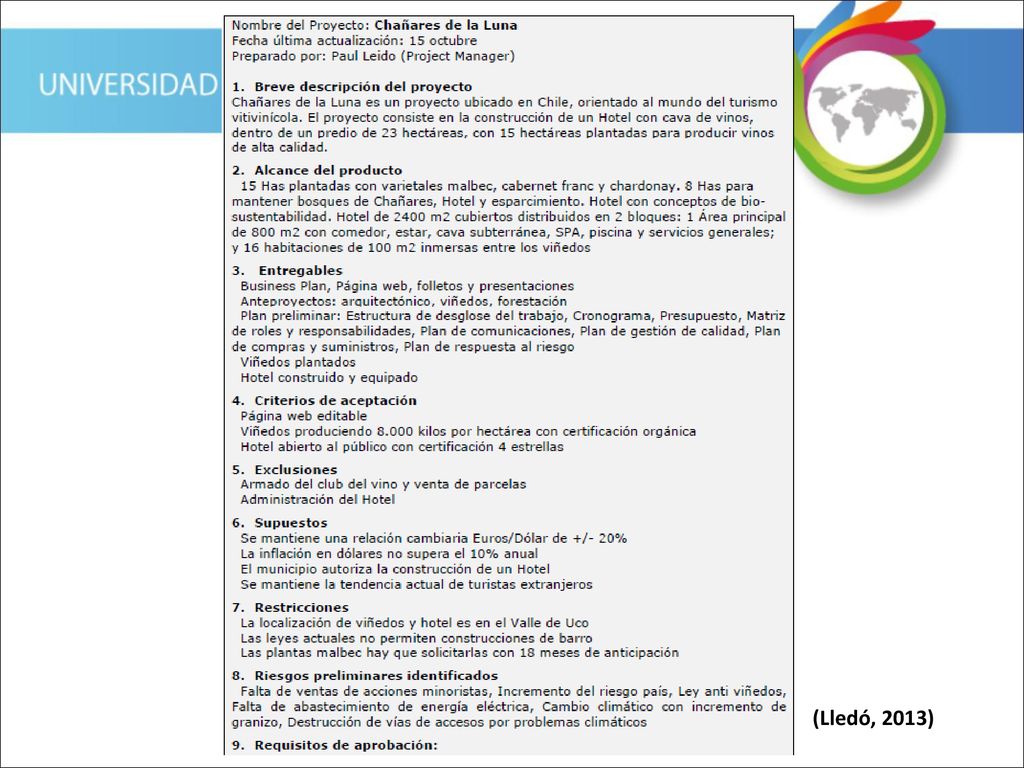 UNIVERSIDAD

Nombre del Proyecto: Chañares de la Luna
Fecha última actualización: 15 octubre
Preparado por: Paul Leido (Project Manager)

1. Breve descripción del proyecto
Chañares de la Luna es un proyecto ubicado en Chile, orientado al mundo del turismo vitivinícola. El proyecto consiste en la construcción de un Hotel con cava de vinos, dentro de un predio de 23 hectáreas, con 15 hectáreas plantadas para producir vinos de alta calidad.

2. Alcance del producto
15 Has plantadas con varietales malbec, cabernet franc y chardonay. 8 Has para mantener bosques de Chañares, Hotel y esparcimiento. Hotel con conceptos de bio-sustentabilidad. Hotel de 2400 m2 cubiertos distribuidos en 2 bloques: 1 Área principal de 800 m2 con comedor, estar, cava subterránea, SPA, piscina y servicios generales; y 16 habitaciones de 100 m2 inmersas entre los viñedos

3. Entregables
Business Plan, Página web, folletos y presentaciones
Anteproyectos: arquitectónico, viñedos, forestación
Plan preliminar: Estructura de desglose del trabajo, Cronograma, Presupuesto, Matriz de roles y responsabilidades, Plan de comunicaciones, Plan de gestión de calidad, Plan de compras y suministros, Plan de respuesta al riesgo
Viñedos plantados
Hotel construido y equipado

4. Criterios de aceptación
Página web editable
Viñedos produciendo 8.000 kilos por hectárea con certificación orgánica
Hotel abierto al público con certificación 4 estrellas

5. Exclusiones
Armado del club del vino y venta de parcelas
Administración del Hotel

6. Supuestos
Se mantiene una relación cambiaria Euros/Dólar de +/- 20%
La inflación en dólares no supera el 10% anual
El municipio autoriza la construcción de un Hotel
Se mantiene la tendencia actual de turistas extranjeros

7. Restricciones
La localización de viñedos y hotel es en el Valle de Uco
Las leyes actuales no permiten construcciones de barro
Las plantas malbec hay que solicitarlas con 18 meses de anticipación

8. Riesgos preliminares identificados
Falta de ventas de acciones minoristas, Incremento del riesgo país, Ley anti viñedos, Falta de abastecimiento de energía eléctrica, Cambio climático con incremento de granizo, Destrucción de vías de accesos por problemas climáticos

9. Requisitos de aprobación:

(Lledó, 2013)